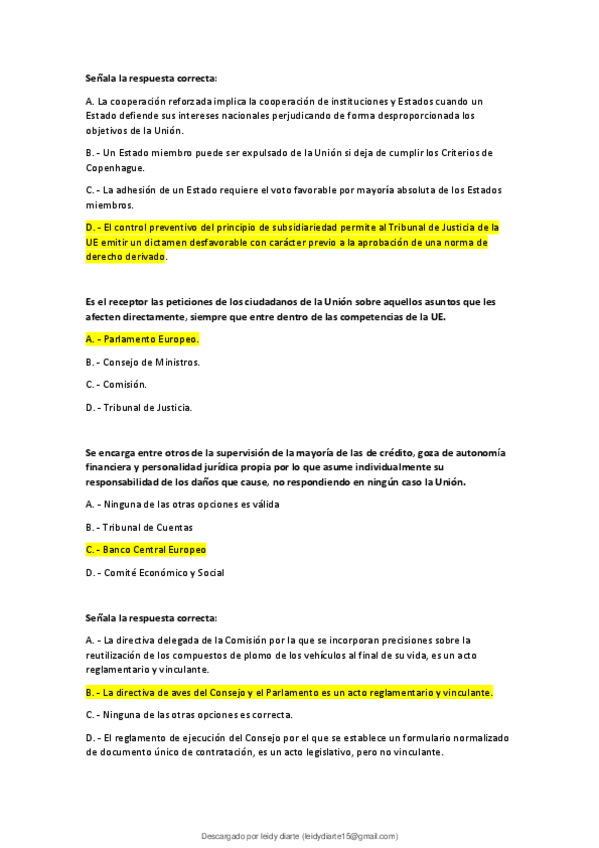 Señala la respuesta correcta:

A. La cooperación reforzada implica la cooperación de instituciones y Estados cuando un Estado defiende sus intereses nacionales perjudicando de forma desproporcionada los objetivos de la Unión.

B. - Un Estado miembro puede ser expulsado de la Unión si deja de cumplir los Criterios de Copenhague.

C. - La adhesión de un Estado requiere el voto favorable por mayoría absoluta de los Estados miembros.

D. - El control preventivo del principio de subsidiariedad permite al Tribunal de Justicia de la UE emitir un dictamen desfavorable con carácter previo a la aprobación de una norma de derecho derivado.

Es el receptor las peticiones de los ciudadanos de la Unión sobre aquellos asuntos que les afecten directamente, siempre que entre dentro de las competencias de la UE.

A. - Parlamento Europeo.

B. - Consejo de Ministros.

C. - Comisión.

D. - Tribunal de Justicia.

Se encarga entre otros de la supervisión de la mayoría de las de crédito, goza de autonomía financiera y personalidad jurídica propia por lo que asume individualmente su responsabilidad de los daños que cause, no respondiendo en ningún caso la Unión.

A. - Ninguna de las otras opciones es válida

B. - Tribunal de Cuentas

C. - Banco Central Europeo

D. - Comité Económico y Social

Señala la respuesta correcta:

A. - La directiva delegada de la Comisión por la que se incorporan precisiones sobre la reutilización de los compuestos de plomo de los vehículos al final de su vida, es un acto reglamentario y vinculante.

B. - La directiva de aves del Consejo y el Parlamento es un acto reglamentario y vinculante.

C. - Ninguna de las otras opciones es correcta.

D. - El reglamento de ejecución del Consejo por el que se establece un formulario normalizado de documento único de contratación, es un acto legislativo, pero no vinculante.

Descargado por leidy diarte (leidydiarte15@gmail.com)